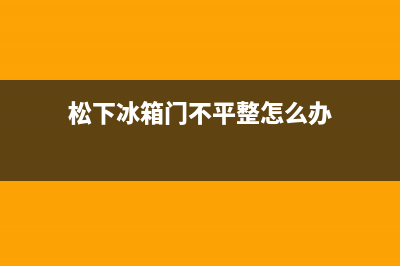 松下冰箱门不平整怎么办